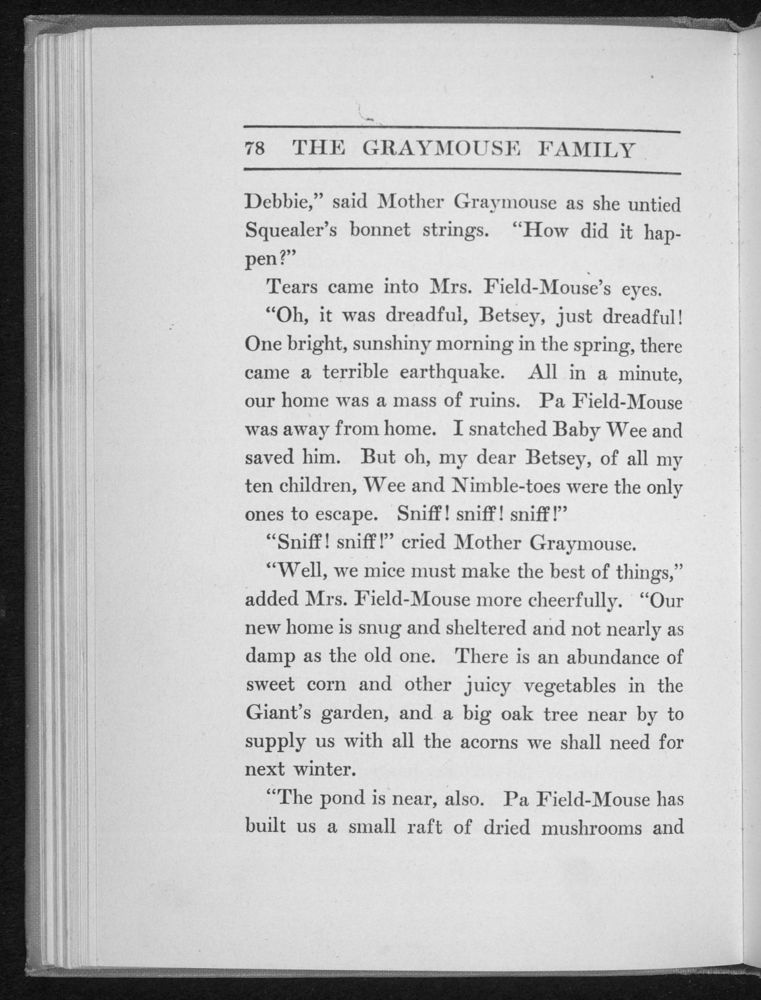 78 THE GRAYMOUSE FAMILY

Debbie," said Mother Graymouse as she untied Squealer's bonnet strings. "How did it happen?"

Tears came into Mrs. Field-Mouse's eyes.

"Oh, it was dreadful, Betsey, just dreadful! One bright, sunshiny morning in the spring, there came a terrible earthquake. All in a minute, our home was a mass of ruins. Pa Field-Mouse was away from home. I snatched Baby Wee and saved him. But oh, my dear Betsey, of all my ten children, Wee and Nimble-toes were the only ones to escape. Sniff! sniff! sniff!"

"Sniff! sniff!" cried Mother Graymouse.

"Well, we mice must make the best of things," added Mrs. Field-Mouse more cheerfully. "Our new home is snug and sheltered and not nearly as damp as the old one. There is an abundance of sweet corn and other juicy vegetables in the Giant's garden, and a big oak tree near by to supply us with all the acorns we shall need for next winter.

"The pond is near, also. Pa Field-Mouse has built us a small raft of dried mushrooms and